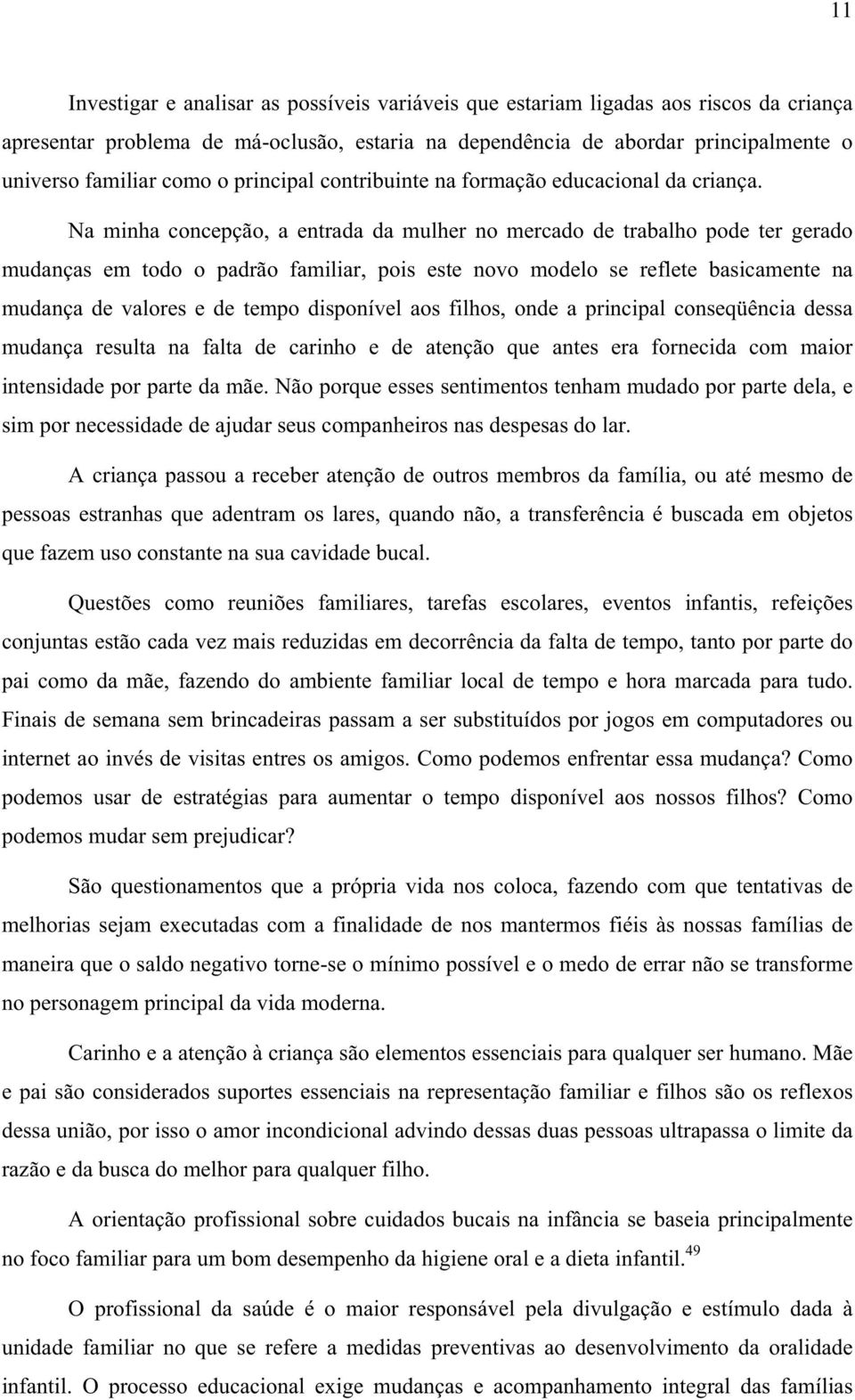 11

Investigar e analisar as possíveis variáveis que estariam ligadas aos riscos da criança apresentar problema de má-oclusão, estaria na dependência de abordar principalmente o universo familiar como o principal contribuinte na formação educacional da criança.

Na minha concepção, a entrada da mulher no mercado de trabalho pode ter gerado mudanças em todo o padrão familiar, pois este novo modelo se reflete basicamente na mudança de valores e de tempo disponível aos filhos, onde a principal conseqüência dessa mudança resulta na falta de carinho e de atenção que antes era fornecida com maior intensidade por parte da mãe. Não porque esses sentimentos tenham mudado por parte dela, e sim por necessidade de ajudar seus companheiros nas despesas do lar.

A criança passou a receber atenção de outros membros da família, ou até mesmo de pessoas estranhas que adentram os lares, quando não, a transferência é buscada em objetos que fazem uso constante na sua cavidade bucal.

Questões como reuniões familiares, tarefas escolares, eventos infantis, refeições conjuntas estão cada vez mais reduzidas em decorrência da falta de tempo, tanto por parte do pai como da mãe, fazendo do ambiente familiar local de tempo e hora marcada para tudo. Finais de semana sem brincadeiras passam a ser substituídos por jogos em computadores ou internet ao invés de visitas entres os amigos. Como podemos enfrentar essa mudança? Como podemos usar de estratégias para aumentar o tempo disponível aos nossos filhos? Como podemos mudar sem prejudicar?

São questionamentos que a própria vida nos coloca, fazendo com que tentativas de melhorias sejam executadas com a finalidade de nos mantermos fiéis às nossas famílias de maneira que o saldo negativo torne-se o mínimo possível e o medo de errar não se transforme no personagem principal da vida moderna.

Carinho e a atenção à criança são elementos essenciais para qualquer ser humano. Mãe e pai são considerados suportes essenciais na representação familiar e filhos são os reflexos dessa união, por isso o amor incondicional advindo dessas duas pessoas ultrapassa o limite da razão e da busca do melhor para qualquer filho.

A orientação profissional sobre cuidados bucais na infância se baseia principalmente no foco familiar para um bom desempenho da higiene oral e a dieta infantil.$^{49}$

O profissional da saúde é o maior responsável pela divulgação e estímulo dada à unidade familiar no que se refere a medidas preventivas ao desenvolvimento da oralidade infantil. O processo educacional exige mudanças e acompanhamento integral das famílias